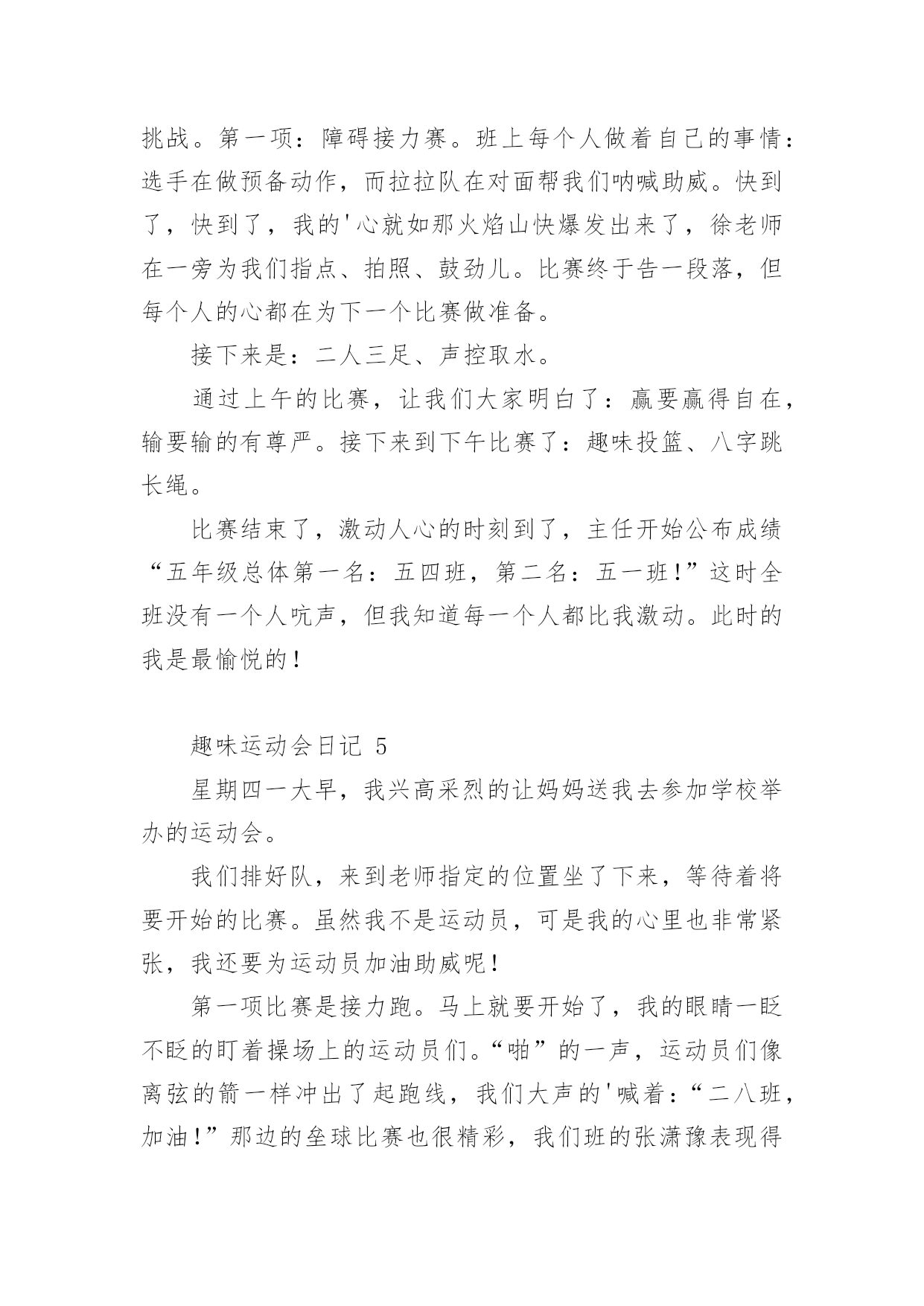 挑战。第一项：障碍接力赛。班上每个人做着自己的事情：选手在做预备动作，而拉拉队在对面帮我们呐喊助威。快到了，快到了，我的'心就如那火焰山快爆发出来了，徐老师在一旁为我们指点、拍照、鼓劲儿。比赛终于告一段落，但每个人的心都在为下一个比赛做准备。

接下来是：二人三足、声控取水。

通过上午的比赛，让我们大家明白了：赢要赢得自在，输要输的有尊严。接下来到下午比赛了：趣味投篮、八字跳长绳。

比赛结束了，激动人心的时刻到了，主任开始公布成绩“五年级总体第一名：五四班，第二名：五一班！”这时全班没有一个人吭声，但我知道每一个人都比我激动。此时的我是最愉悦的！

趣味运动会日记 5

星期四一大早，我兴高采烈的让妈妈送我去参加学校举办的运动会。

我们排好队，来到老师指定的位置坐了下来，等待着将要开始的比赛。虽然我不是运动员，可是我的心里也非常紧张，我还要为运动员加油助威呢！

第一项比赛是接力跑。马上就要开始了，我的眼睛一眨不眨的盯着操场上的运动员们。“啪”的一声，运动员们像离弦的箭一样冲出了起跑线，我们大声的'喊着：“二八班，加油！”那边的垒球比赛也很精彩，我们班的张潇豫表现得